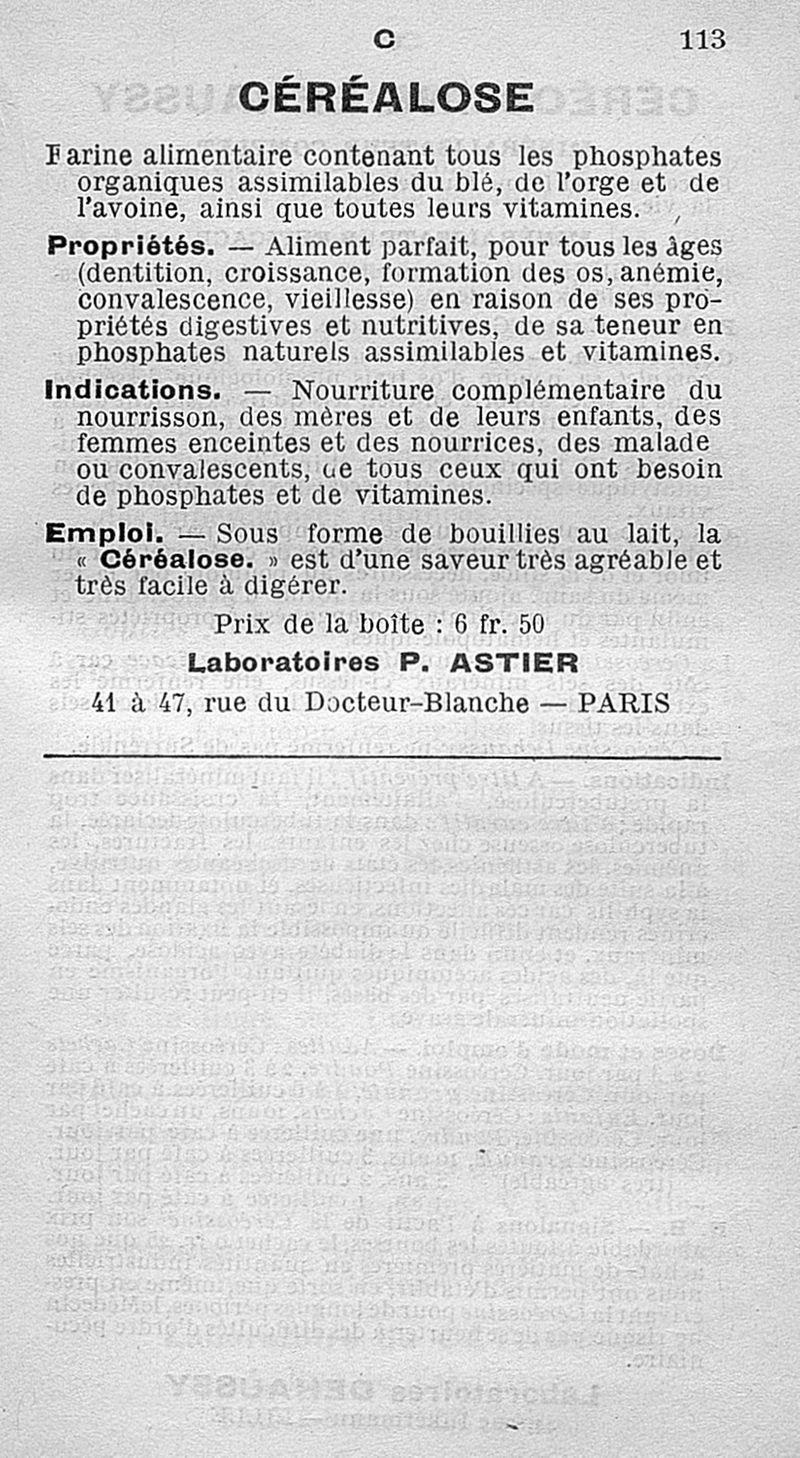 C 113

CÉRÉALOSE

Farine alimentaire contenant tous les phosphates organiques assimilables du blé, de l'orge et de l'avoine, ainsi que toutes leurs vitamines.

Propriétés. — Aliment parfait, pour tous les âges (dentition, croissance, formation des os, anémie, convalescence, vieillesse) en raison de ses propriétés digestives et nutritives, de sa teneur en phosphates naturels assimilables et vitamines.

Indications. — Nourriture complémentaire du nourrisson, des mères et de leurs enfants, des femmes enceintes et des nourrices, des malade ou convalescents, de tous ceux qui ont besoin de phosphates et de vitamines.

Emploi. — Sous forme de bouillies au lait, la « Céréalose. » est d'une saveur très agréable et très facile à digérer.

Prix de la boîte : 6 fr. 50

Laboratoires P. ASTIER

41 à 47, rue du Docteur-Blanche — PARIS